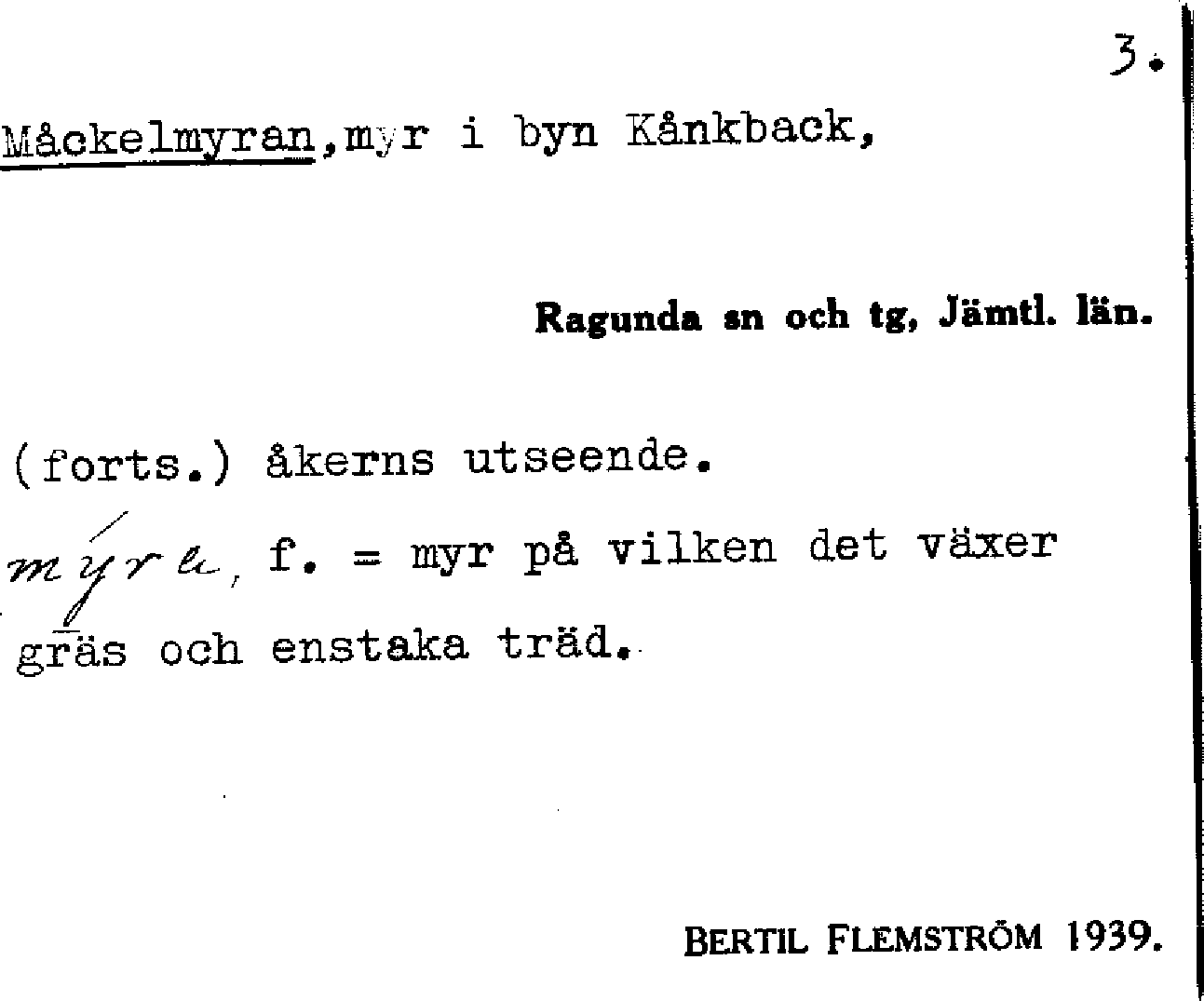 3.

Måckelmyran, myr i byn Kånkback,

Ragunda sn och tg, Jämtl. län.

(forts.) åkerns utseende.

mýru, f. = myr på vilken det växer gräs och enstaka träd.

BERTIL FLEMSTRÖM 1939.